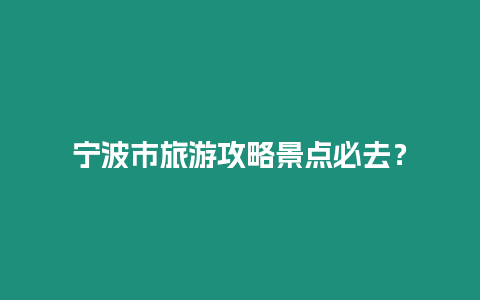 宁波市旅游攻略景点必去？